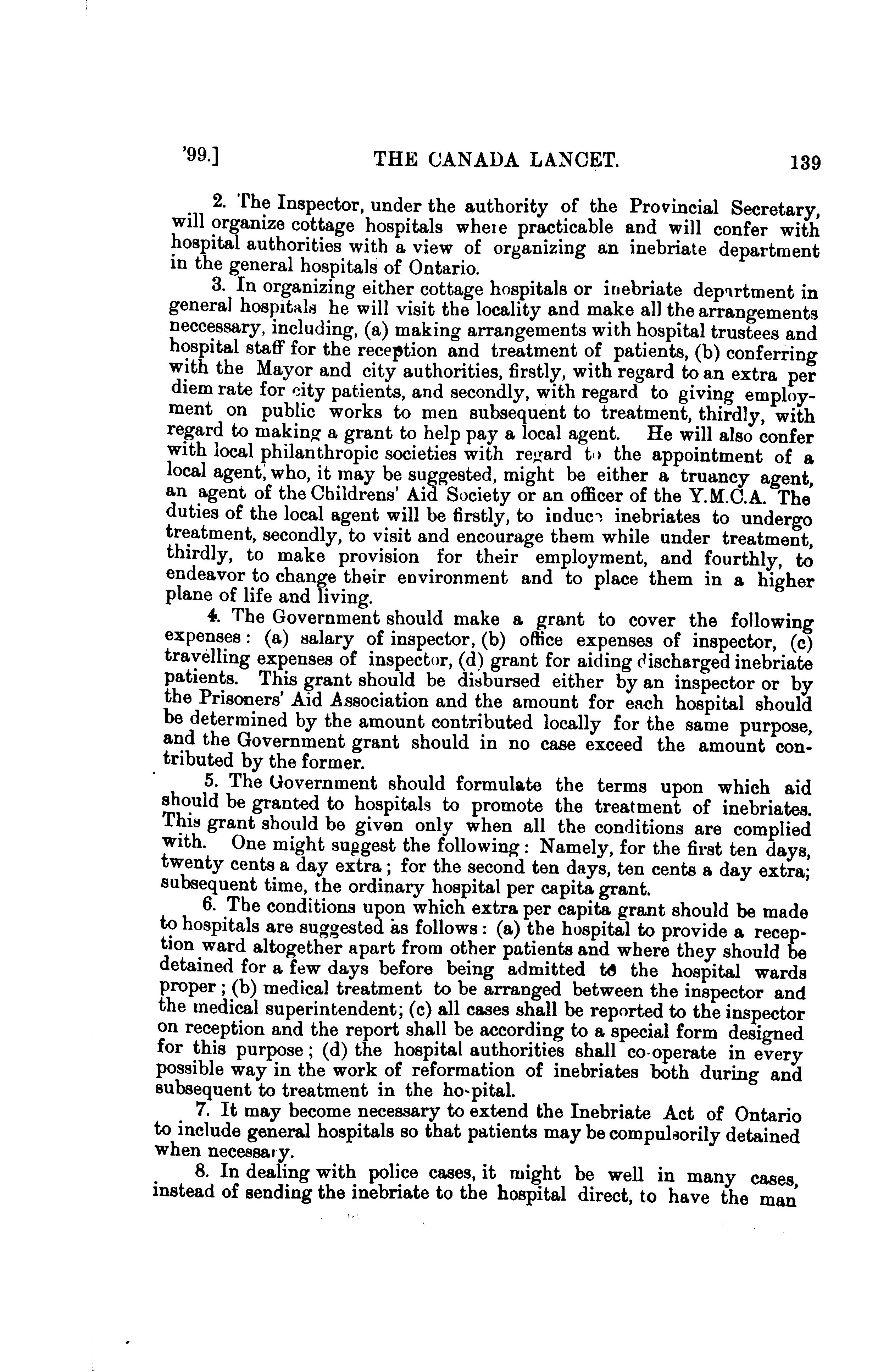 '99.] THE CANADA LANCET. 139

2. The Inspector, under the authority of the Provincial Secretary, will organize cottage hospitals where practicable and will confer with hospital authorities with a view of organizing an inebriate department in the general hospitals of Ontario.

3. In organizing either cottage hospitals or inebriate department in general hospitals he will visit the locality and make all the arrangements neccessary, including, (a) making arrangements with hospital trustees and hospital staff for the reception and treatment of patients, (b) conferring with the Mayor and city authorities, firstly, with regard to an extra per diem rate for city patients, and secondly, with regard to giving employment on public works to men subsequent to treatment, thirdly, with regard to making a grant to help pay a local agent. He will also confer with local philanthropic societies with regard to the appointment of a local agent, who, it may be suggested, might be either a truancy agent, an agent of the Childrens' Aid Society or an officer of the Y.M.C.A. The duties of the local agent will be firstly, to induce inebriates to undergo treatment, secondly, to visit and encourage them while under treatment, thirdly, to make provision for their employment, and fourthly, to endeavor to change their environment and to place them in a higher plane of life and living.

4. The Government should make a grant to cover the following expenses: (a) salary of inspector, (b) office expenses of inspector, (c) travelling expenses of inspector, (d) grant for aiding discharged inebriate patients. This grant should be disbursed either by an inspector or by the Prisoners' Aid Association and the amount for each hospital should be determined by the amount contributed locally for the same purpose, and the Government grant should in no case exceed the amount contributed by the former.

5. The Government should formulate the terms upon which aid should be granted to hospitals to promote the treatment of inebriates. This grant should be given only when all the conditions are complied with. One might suggest the following: Namely, for the first ten days, twenty cents a day extra; for the second ten days, ten cents a day extra; subsequent time, the ordinary hospital per capita grant.

6. The conditions upon which extra per capita grant should be made to hospitals are suggested as follows: (a) the hospital to provide a reception ward altogether apart from other patients and where they should be detained for a few days before being admitted to the hospital wards proper; (b) medical treatment to be arranged between the inspector and the medical superintendent; (c) all cases shall be reported to the inspector on reception and the report shall be according to a special form designed for this purpose; (d) the hospital authorities shall co-operate in every possible way in the work of reformation of inebriates both during and subsequent to treatment in the hospital.

7. It may become necessary to extend the Inebriate Act of Ontario to include general hospitals so that patients may be compulsorily detained when necessary.

8. In dealing with police cases, it might be well in many cases, instead of sending the inebriate to the hospital direct, to have the man